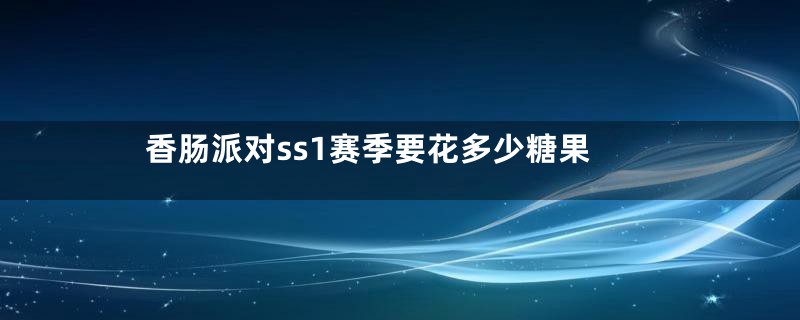 香肠派对ss1赛季要花多少糖果